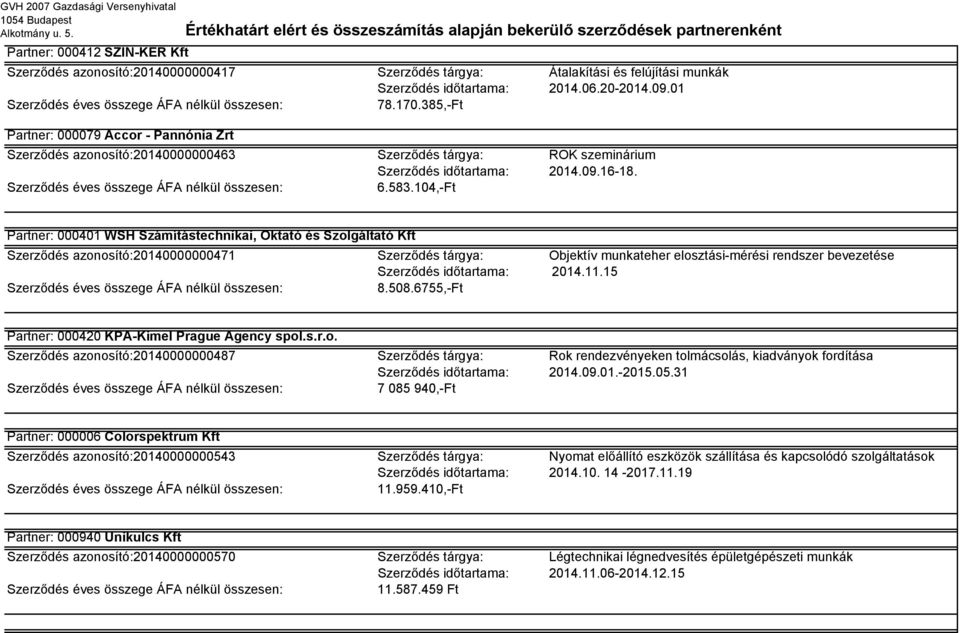 GVH 2007 Gazdasági Versenyhivatal
1054 Budapest
Alkotmány u. 5.

Értékhatárt elért és összeszámítás alapján bekerülő szerződések partnerenként

Partner: 000412 SZIN-KER Kft
Szerződés azonosító:20140000000417 Szerződés tárgya: Átalakítási és felújítási munkák
Szerződés időtartama: 2014.06.20-2014.09.01
Szerződés éves összege ÁFA nélkül összesen: 78.170.385,-Ft

Partner: 000079 Accor - Pannónia Zrt
Szerződés azonosító:20140000000463 Szerződés tárgya: ROK szeminárium
Szerződés időtartama: 2014.09.16-18.
Szerződés éves összege ÁFA nélkül összesen: 6.583.104,-Ft

Partner: 000401 WSH Számítástechnikai, Oktató és Szolgáltató Kft
Szerződés azonosító:20140000000471 Szerződés tárgya: Objektív munkateher elosztási-mérési rendszer bevezetése
Szerződés időtartama: 2014.11.15
Szerződés éves összege ÁFA nélkül összesen: 8.508.6755,-Ft

Partner: 000420 KPA-Kimel Prague Agency spol.s.r.o.
Szerződés azonosító:20140000000487 Szerződés tárgya: Rok rendezvényeken tolmácsolás, kiadványok fordítása
Szerződés időtartama: 2014.09.01.-2015.05.31
Szerződés éves összege ÁFA nélkül összesen: 7 085 940,-Ft

Partner: 000006 Colorspektrum Kft
Szerződés azonosító:20140000000543 Szerződés tárgya: Nyomat előállító eszközök szállítása és kapcsolódó szolgáltatások
Szerződés időtartama: 2014.10. 14 -2017.11.19
Szerződés éves összege ÁFA nélkül összesen: 11.959.410,-Ft

Partner: 000940 Unikulcs Kft
Szerződés azonosító:20140000000570 Szerződés tárgya: Légtechnikai légnedvesítés épületgépészeti munkák
Szerződés időtartama: 2014.11.06-2014.12.15
Szerződés éves összege ÁFA nélkül összesen: 11.587.459 Ft